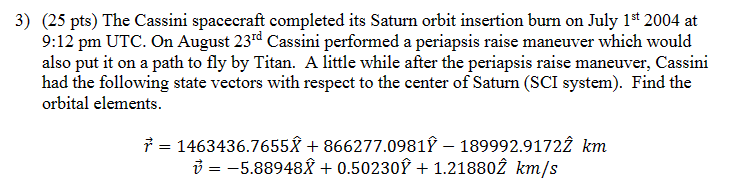 3) (25 pts) The Cassini spacecraft completed its Saturn orbit insertion burn on July 1$^{st}$ 2004 at 9:12 pm UTC. On August 23$^{rd}$ Cassini performed a periapsis raise maneuver which would also put it on a path to fly by Titan. A little while after the periapsis raise maneuver, Cassini had the following state vectors with respect to the center of Saturn (SCI system). Find the orbital elements.

$\vec{r} = 1463436.7655\hat{X} + 866277.0981\hat{Y} - 189992.9172\hat{Z}\ km$
$\vec{v} = -5.88948\hat{X} + 0.50230\hat{Y} + 1.21880\hat{Z}\ km/s$